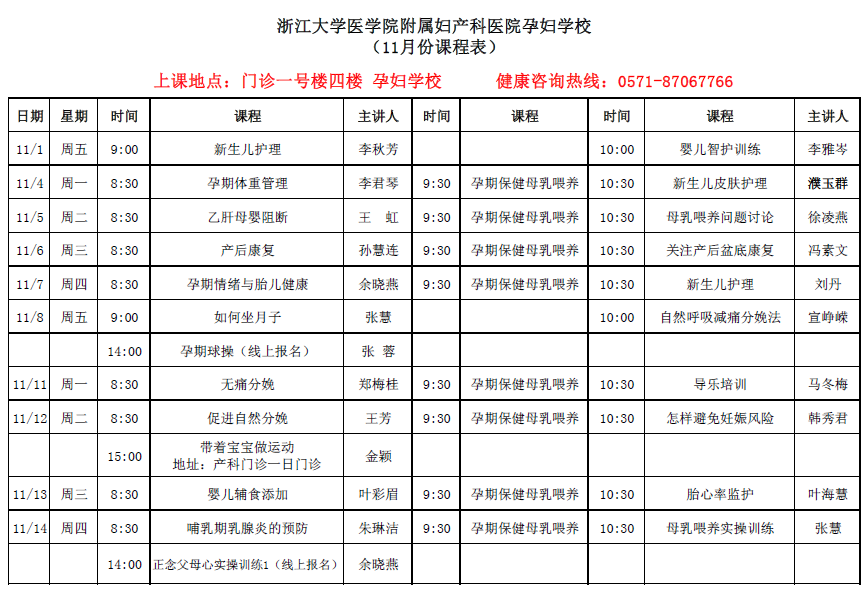 浙江大学医学院附属妇产科医院孕妇学校
（11月份课程表）

上课地点：门诊一号楼四楼 孕妇学校　　健康咨询热线：0571-87067766

| 日期 | 星期 | 时间 | 课程 | 主讲人 | 时间 | 课程 | 时间 | 课程 | 主讲人 |
|---|---|---|---|---|---|---|---|---|---|
| 11/1 | 周五 | 9:00 | 新生儿护理 | 李秋芳 | | | 10:00 | 婴儿智护训练 | 李雅岑 |
| 11/4 | 周一 | 8:30 | 孕期体重管理 | 李君琴 | 9:30 | 孕期保健母乳喂养 | 10:30 | 新生儿皮肤护理 | 濮玉群 |
| 11/5 | 周二 | 8:30 | 乙肝母婴阻断 | 王　虹 | 9:30 | 孕期保健母乳喂养 | 10:30 | 母乳喂养问题讨论 | 徐凌燕 |
| 11/6 | 周三 | 8:30 | 产后康复 | 孙慧连 | 9:30 | 孕期保健母乳喂养 | 10:30 | 关注产后盆底康复 | 冯素文 |
| 11/7 | 周四 | 8:30 | 孕期情绪与胎儿健康 | 余晓燕 | 9:30 | 孕期保健母乳喂养 | 10:30 | 新生儿护理 | 刘丹 |
| 11/8 | 周五 | 9:00 | 如何坐月子 | 张慧 | | | 10:00 | 自然呼吸减痛分娩法 | 宣峥嵘 |
| | | 14:00 | 孕期球操（线上报名） | 张　蓉 | | | | | |
| 11/11 | 周一 | 8:30 | 无痛分娩 | 郑梅桂 | 9:30 | 孕期保健母乳喂养 | 10:30 | 导乐培训 | 马冬梅 |
| 11/12 | 周二 | 8:30 | 促进自然分娩 | 王芳 | 9:30 | 孕期保健母乳喂养 | 10:30 | 怎样避免妊娠风险 | 韩秀君 |
| | | 15:00 | 带着宝宝做运动 地址：产科门诊一日门诊 | 金颖 | | | | | |
| 11/13 | 周三 | 8:30 | 婴儿辅食添加 | 叶彩眉 | 9:30 | 孕期保健母乳喂养 | 10:30 | 胎心率监护 | 叶海慧 |
| 11/14 | 周四 | 8:30 | 哺乳期乳腺炎的预防 | 朱琳洁 | 9:30 | 孕期保健母乳喂养 | 10:30 | 母乳喂养实操训练 | 张慧 |
| | | 14:00 | 正念父母心实操训练1（线上报名） | 余晓燕 | | | | | |